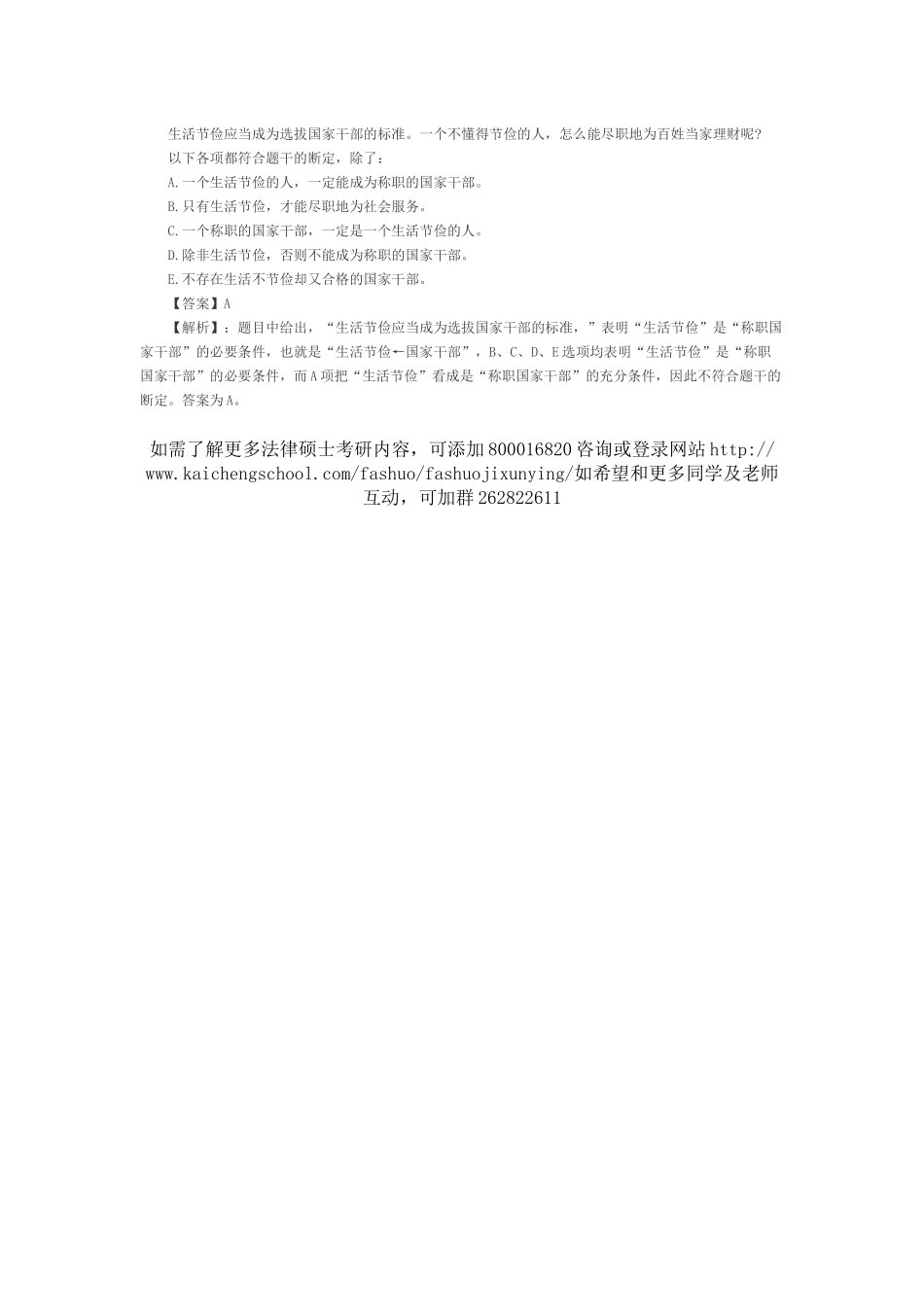 生活节俭应当成为选拔国家干部的标准。一个不懂得节俭的人，怎么能尽职地为百姓当家理财呢？

以下各项都符合题干的断定，除了：

A.一个生活节俭的人，一定能成为称职的国家干部。

B.只有生活节俭，才能尽职地为社会服务。

C.一个称职的国家干部，一定是一个生活节俭的人。

D.除非生活节俭，否则不能成为称职的国家干部。

E.不存在生活不节俭却又合格的国家干部。

【答案】A

【解析】：题目中给出，“生活节俭应当成为选拔国家干部的标准，”表明“生活节俭”是“称职国家干部”的必要条件，也就是“生活节俭←国家干部”，B、C、D、E选项均表明“生活节俭”是“称职国家干部”的必要条件，而A项把“生活节俭”看成是“称职国家干部”的充分条件，因此不符合题干的断定。答案为A。

如需了解更多法律硕士考研内容，可添加800016820咨询或登录网站http://www.kaichengschool.com/fashuo/fashuojixunying/如希望和更多同学及老师互动，可加群262822611